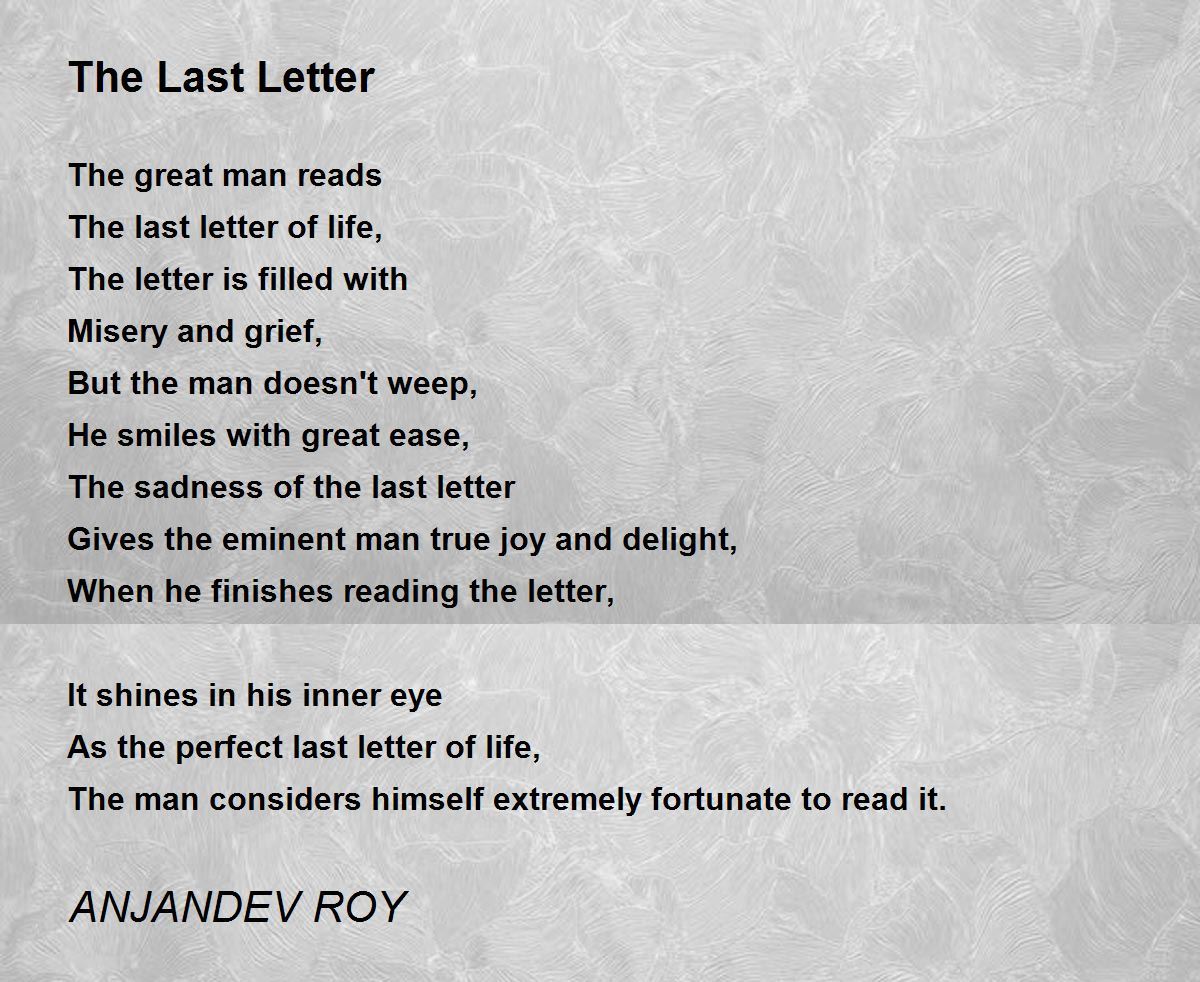 The Last Letter

The great man reads
The last letter of life,
The letter is filled with
Misery and grief,
But the man doesn't weep,
He smiles with great ease,
The sadness of the last letter
Gives the eminent man true joy and delight,
When he finishes reading the letter,

It shines in his inner eye
As the perfect last letter of life,
The man considers himself extremely fortunate to read it.

ANJANDEV ROY